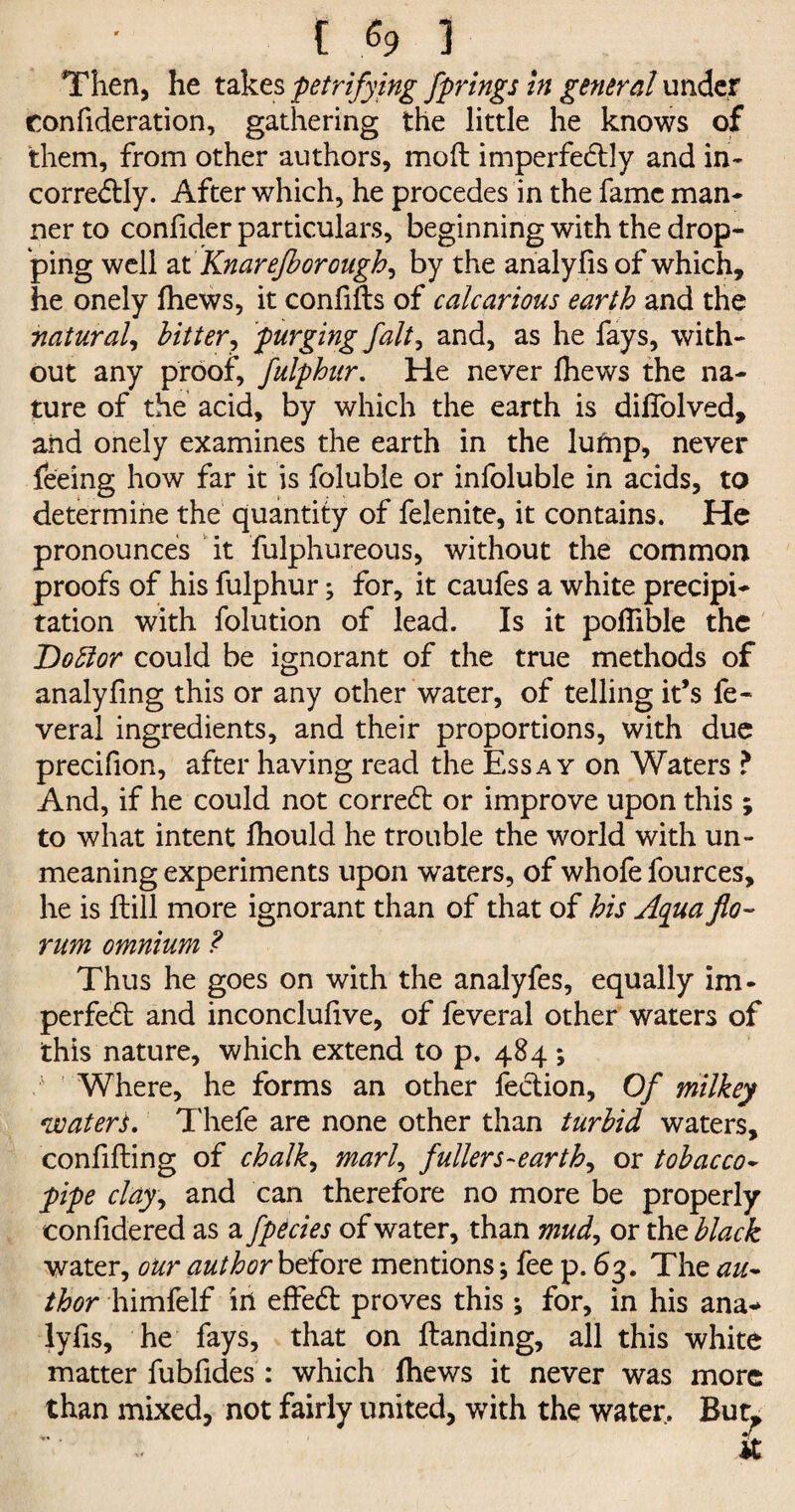 [ 69 ]

Then, he takes petrifying ſprings in general under conſideration, gathering the little he knows of them, from other authors, moſt imperfectly and incorrectly. After which, he procedes in the ſame manner to conſider particulars, beginning with the dropping well at Knareſborough, by the analyſis of which, he onely ſhews, it conſiſts of calcarious earth and the natural, bitter, purging ſalt, and, as he ſays, without any proof, ſulphur. He never ſhews the nature of the acid, by which the earth is diſſolved, and onely examines the earth in the lump, never ſeeing how far it is ſoluble or inſoluble in acids, to determine the quantity of ſelenite, it contains. He pronounces it ſulphureous, without the common proofs of his ſulphur; for, it cauſes a white precipitation with ſolution of lead. Is it poſſible the Doctor could be ignorant of the true methods of analyſing this or any other water, of telling it's ſeveral ingredients, and their proportions, with due preciſion, after having read the Essay on Waters? And, if he could not correct or improve upon this; to what intent ſhould he trouble the world with unmeaning experiments upon waters, of whoſe ſources, he is ſtill more ignorant than of that of his Aqua florum omnium?

Thus he goes on with the analyſes, equally imperfect and inconcluſive, of ſeveral other waters of this nature, which extend to p. 484;

Where, he forms an other ſection, Of milkey waters. Theſe are none other than turbid waters, conſiſting of chalk, marl, fullers-earth, or tobacco-pipe clay, and can therefore no more be properly conſidered as a ſpecies of water, than mud, or the black water, our author before mentions; ſee p. 63. The author himſelf in effect proves this; for, in his analyſis, he ſays, that on ſtanding, all this white matter ſubſides: which ſhews it never was more than mixed, not fairly united, with the water. But, it